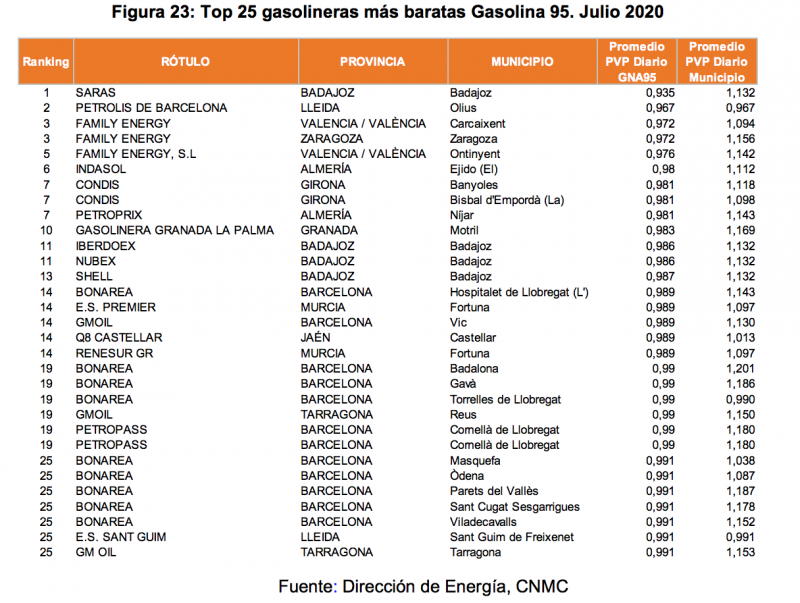 Figura 23: Top 25 gasolineras más baratas Gasolina 95. Julio 2020

| Ranking | RÓTULO | PROVINCIA | MUNICIPIO | Promedio PVP Diario GNA95 | Promedio PVP Diario Municipio |
|---|---|---|---|---|---|
| 1 | SARAS | BADAJOZ | Badajoz | 0,935 | 1,132 |
| 2 | PETROLIS DE BARCELONA | LLEIDA | Olius | 0,967 | 0,967 |
| 3 | FAMILY ENERGY | VALENCIA / VALÈNCIA | Carcaixent | 0,972 | 1,094 |
| 3 | FAMILY ENERGY | ZARAGOZA | Zaragoza | 0,972 | 1,156 |
| 5 | FAMILY ENERGY, S.L | VALENCIA / VALÈNCIA | Ontinyent | 0,976 | 1,142 |
| 6 | INDASOL | ALMERÍA | Ejido (El) | 0,98 | 1,112 |
| 7 | CONDIS | GIRONA | Banyoles | 0,981 | 1,118 |
| 7 | CONDIS | GIRONA | Bisbal d'Empordà (La) | 0,981 | 1,098 |
| 7 | PETROPRIX | ALMERÍA | Níjar | 0,981 | 1,143 |
| 10 | GASOLINERA GRANADA LA PALMA | GRANADA | Motril | 0,983 | 1,169 |
| 11 | IBERDOEX | BADAJOZ | Badajoz | 0,986 | 1,132 |
| 11 | NUBEX | BADAJOZ | Badajoz | 0,986 | 1,132 |
| 13 | SHELL | BADAJOZ | Badajoz | 0,987 | 1,132 |
| 14 | BONAREA | BARCELONA | Hospitalet de Llobregat (L') | 0,989 | 1,143 |
| 14 | E.S. PREMIER | MURCIA | Fortuna | 0,989 | 1,097 |
| 14 | GMOIL | BARCELONA | Vic | 0,989 | 1,130 |
| 14 | Q8 CASTELLAR | JAÉN | Castellar | 0,989 | 1,013 |
| 14 | RENESUR GR | MURCIA | Fortuna | 0,989 | 1,097 |
| 19 | BONAREA | BARCELONA | Badalona | 0,99 | 1,201 |
| 19 | BONAREA | BARCELONA | Gavà | 0,99 | 1,186 |
| 19 | BONAREA | BARCELONA | Torrelles de Llobregat | 0,99 | 0,990 |
| 19 | GMOIL | TARRAGONA | Reus | 0,99 | 1,150 |
| 19 | PETROPASS | BARCELONA | Cornellà de Llobregat | 0,99 | 1,180 |
| 19 | PETROPASS | BARCELONA | Cornellà de Llobregat | 0,99 | 1,180 |
| 25 | BONAREA | BARCELONA | Masquefa | 0,991 | 1,038 |
| 25 | BONAREA | BARCELONA | Òdena | 0,991 | 1,087 |
| 25 | BONAREA | BARCELONA | Parets del Vallès | 0,991 | 1,187 |
| 25 | BONAREA | BARCELONA | Sant Cugat Sesgarrigues | 0,991 | 1,178 |
| 25 | BONAREA | BARCELONA | Viladecavalls | 0,991 | 1,152 |
| 25 | E.S. SANT GUIM | LLEIDA | Sant Guim de Freixenet | 0,991 | 0,991 |
| 25 | GM OIL | TARRAGONA | Tarragona | 0,991 | 1,153 |

Fuente: Dirección de Energía, CNMC